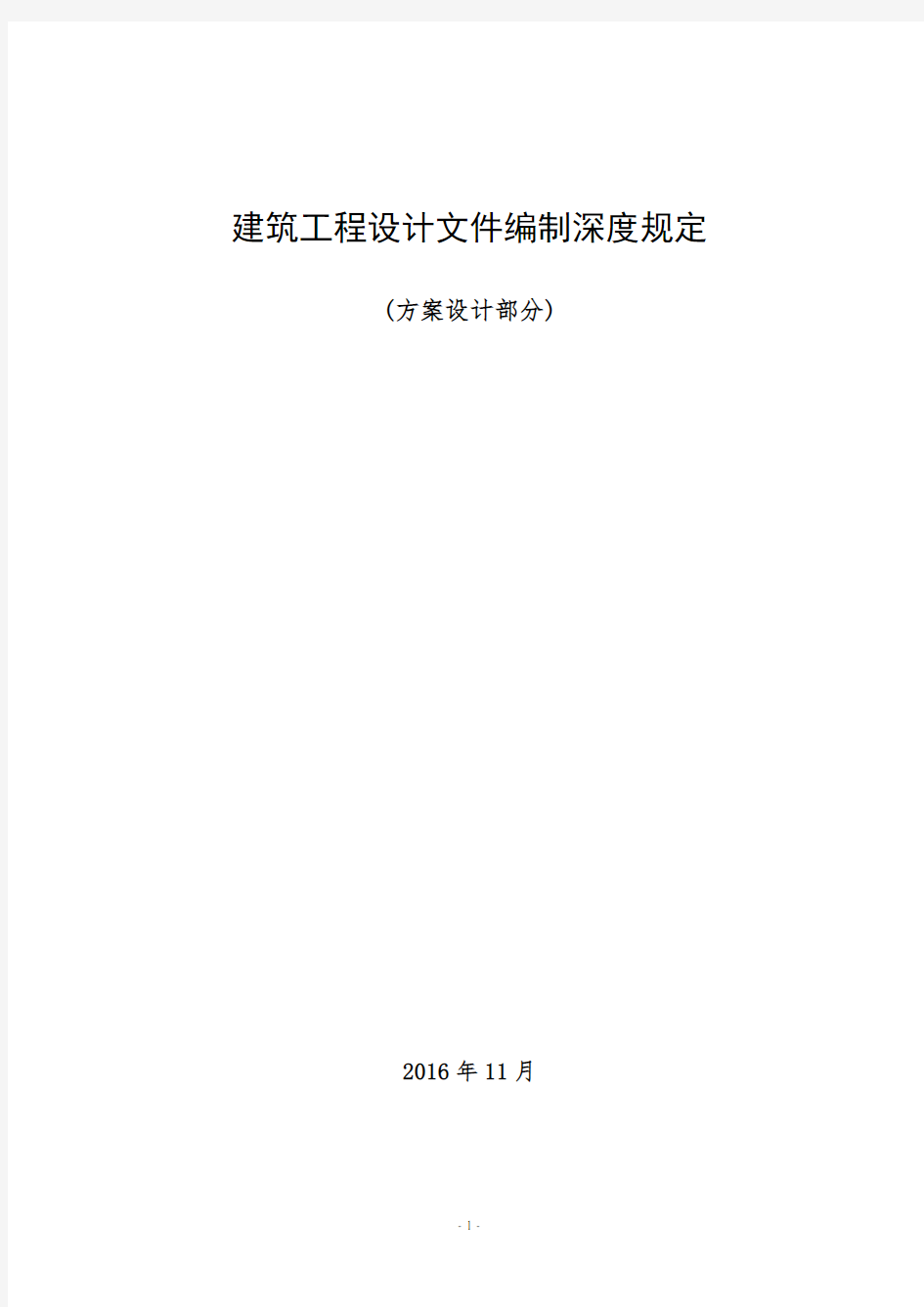 建筑工程设计文件编制深度规定

（方案设计部分）

2016 年 11 月

- 1 -